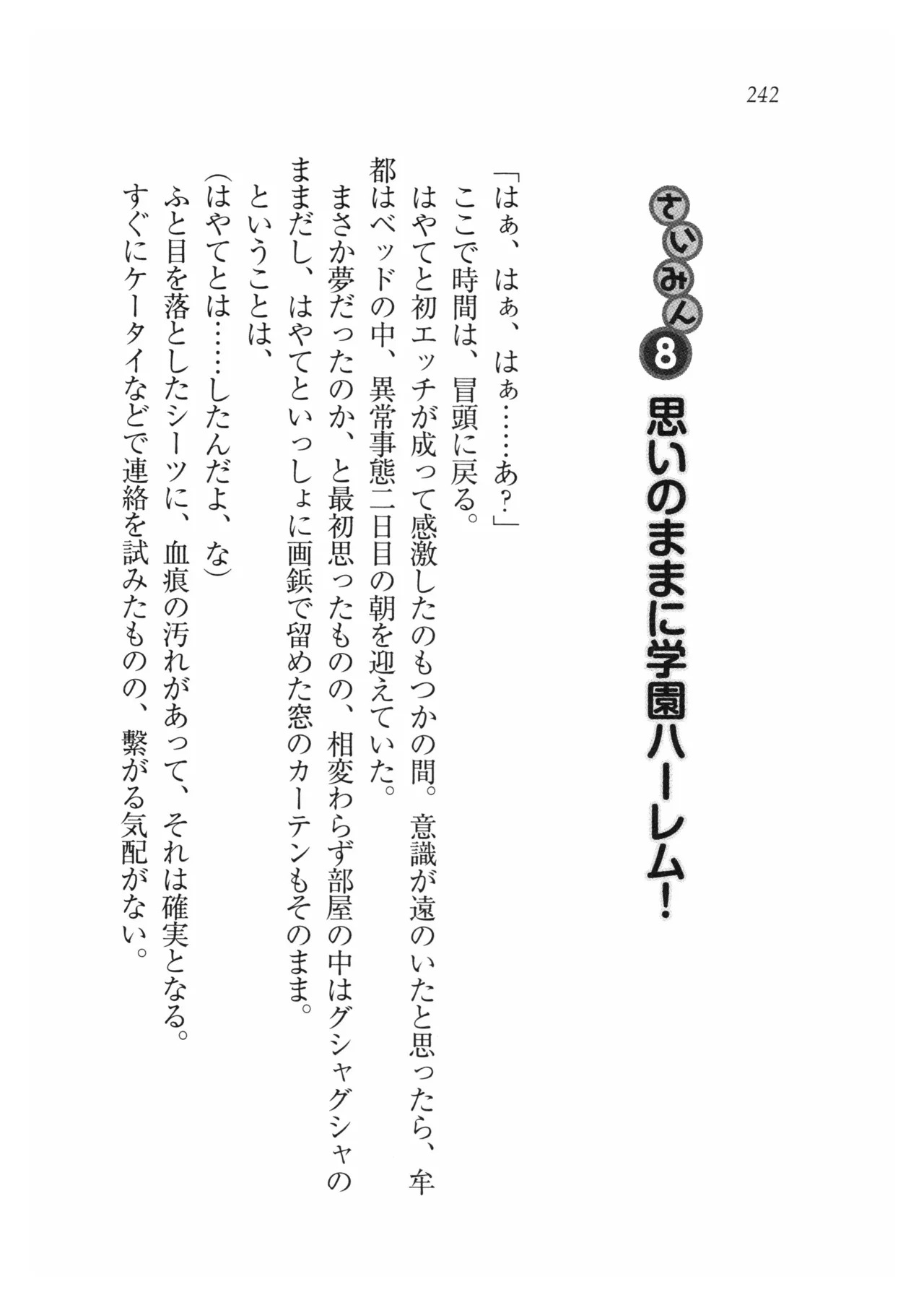 242

さいみん8 思いのままに学園ハーレム!

「はぁ、はぁ、はぁ……あ?」

ここで時間は、冒頭に戻る。

はやてと初エッチが成って感激したのもつかの間。意識が遠のいたと思ったら、牟都はベッドの中、異常事態二日目の朝を迎えていた。

まさか夢だったのか、と最初思ったものの、相変わらず部屋の中はグシャグシャのままだし、はやてといっしょに画鋲で留めた窓のカーテンもそのまま。

ということは、

(はやてとは……したんだよ、な)

ふと目を落としたシーツに、血痕の汚れがあって、それは確実となる。

すぐにケータイなどで連絡を試みたものの、繋がる気配がない。